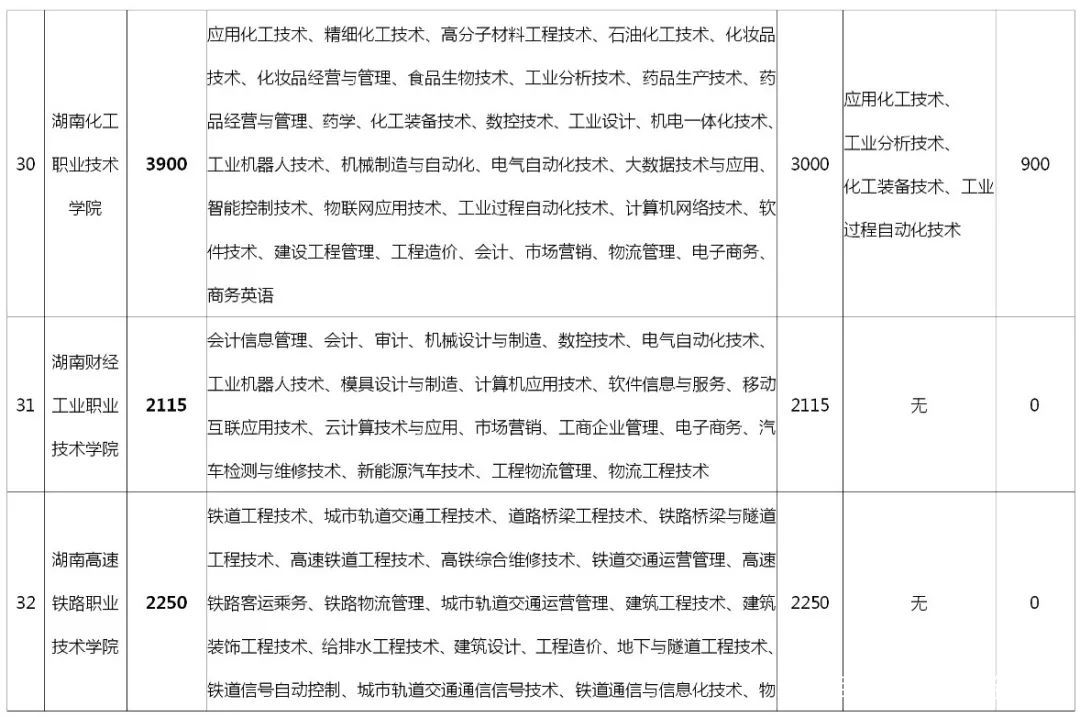 | 30 | 湖南化工职业技术学院 | 3900 | 应用化工技术、精细化工技术、高分子材料工程技术、石油化工技术、化妆品技术、化妆品经营与管理、食品生物技术、工业分析技术、药品生产技术、药品经营与管理、药学、化工装备技术、数控技术、工业设计、机电一体化技术、工业机器人技术、机械制造与自动化、电气自动化技术、大数据技术与应用、智能控制技术、物联网应用技术、工业过程自动化技术、计算机网络技术、软件技术、建设工程管理、工程造价、会计、市场营销、物流管理、电子商务、商务英语 | 3000 | 应用化工技术、工业分析技术、化工装备技术、工业过程自动化技术 | 900 |
|---|---|---|---|---|---|---|
| 31 | 湖南财经工业职业技术学院 | 2115 | 会计信息管理、会计、审计、机械设计与制造、数控技术、电气自动化技术、工业机器人技术、模具设计与制造、计算机应用技术、软件信息与服务、移动互联应用技术、云计算技术与应用、市场营销、工商企业管理、电子商务、汽车检测与维修技术、新能源汽车技术、工程物流管理、物流工程技术 | 2115 | 无 | 0 |
| 32 | 湖南高速铁路职业技术学院 | 2250 | 铁道工程技术、城市轨道交通工程技术、道路桥梁工程技术、铁路桥梁与隧道工程技术、高速铁道工程技术、高铁综合维修技术、铁道交通运营管理、高速铁路客运乘务、铁路物流管理、城市轨道交通运营管理、建筑工程技术、建筑装饰工程技术、给排水工程技术、建筑设计、工程造价、地下与隧道工程技术、铁道信号自动控制、城市轨道交通通信信号技术、铁道通信与信息化技术、物 | 2250 | 无 | 0 |